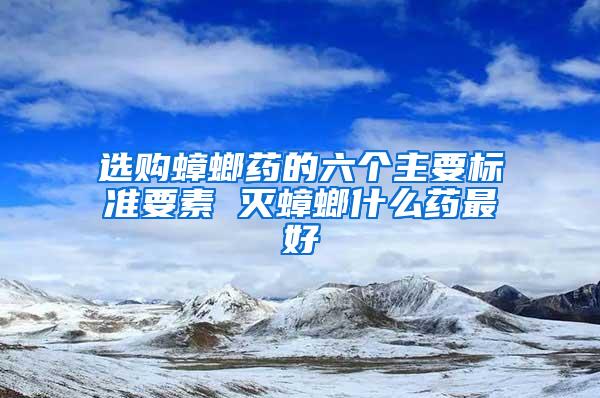 选购蟑螂药的六个主要标准要素 灭蟑螂什么药最好